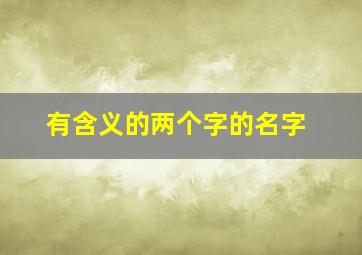 有含义的两个字的名字